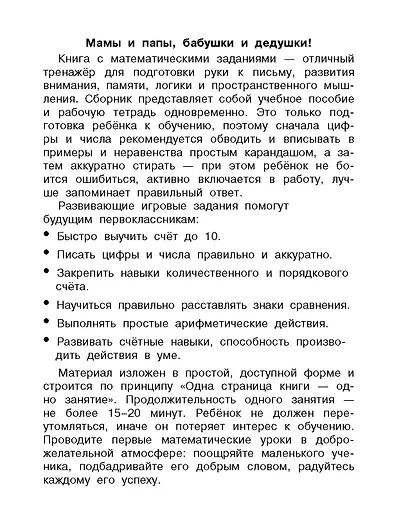 Мамы и папы, бабушки и дедушки!

Книга с математическими заданиями — отличный тренажёр для подготовки руки к письму, развития внимания, памяти, логики и пространственного мышления. Сборник представляет собой учебное пособие и рабочую тетрадь одновременно. Это только подготовка ребёнка к обучению, поэтому сначала цифры и числа рекомендуется обводить и вписывать в примеры и неравенства простым карандашом, а затем аккуратно стирать — при этом ребёнок не боится ошибиться, активно включается в работу, лучше запоминает правильный ответ.

Развивающие игровые задания помогут будущим первоклассникам:

• Быстро выучить счёт до 10.

• Писать цифры и числа правильно и аккуратно.

• Закрепить навыки количественного и порядкового счёта.

• Научиться правильно расставлять знаки сравнения.

• Выполнять простые арифметические действия.

• Развивать счётные навыки, способность производить действия в уме.

Материал изложен в простой, доступной форме и строится по принципу «Одна страница книги — одно занятие». Продолжительность одного занятия — не более 15–20 минут. Ребёнок не должен переутомляться, иначе он потеряет интерес к обучению. Проводите первые математические уроки в доброжелательной атмосфере: поощряйте маленького ученика, подбадривайте его добрым словом, радуйтесь каждому его успеху.